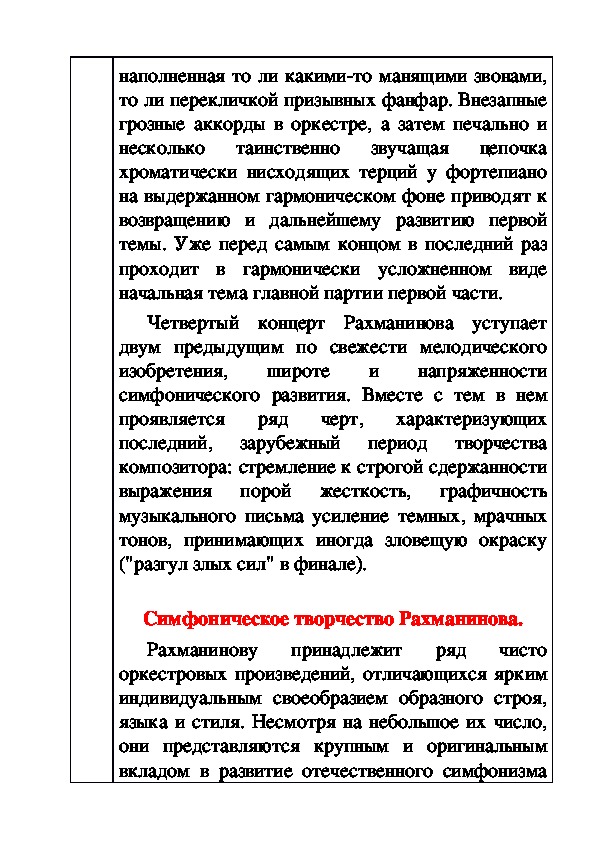 наполненная то ли какими-то манящими звонами, то ли перекличкой призывных фанфар. Внезапные грозные аккорды в оркестре, а затем печально и несколько таинственно звучащая цепочка хроматически нисходящих терций у фортепиано на выдержанном гармоническом фоне приводят к возвращению и дальнейшему развитию первой темы. Уже перед самым концом в последний раз проходит в гармонически усложненном виде начальная тема главной партии первой части.

Четвертый концерт Рахманинова уступает двум предыдущим по свежести мелодического изобретения, широте и напряженности симфонического развития. Вместе с тем в нем проявляется ряд черт, характеризующих последний, зарубежный период творчества композитора: стремление к строгой сдержанности выражения порой жесткость, графичность музыкального письма усиление темных, мрачных тонов, принимающих иногда зловещую окраску ("разгул злых сил" в финале).

Симфоническое творчество Рахманинова.

Рахманинову принадлежит ряд чисто оркестровых произведений, отличающихся ярким индивидуальным своеобразием образного строя, языка и стиля. Несмотря на небольшое их число, они представляются крупным и оригинальным вкладом в развитие отечественного симфонизма